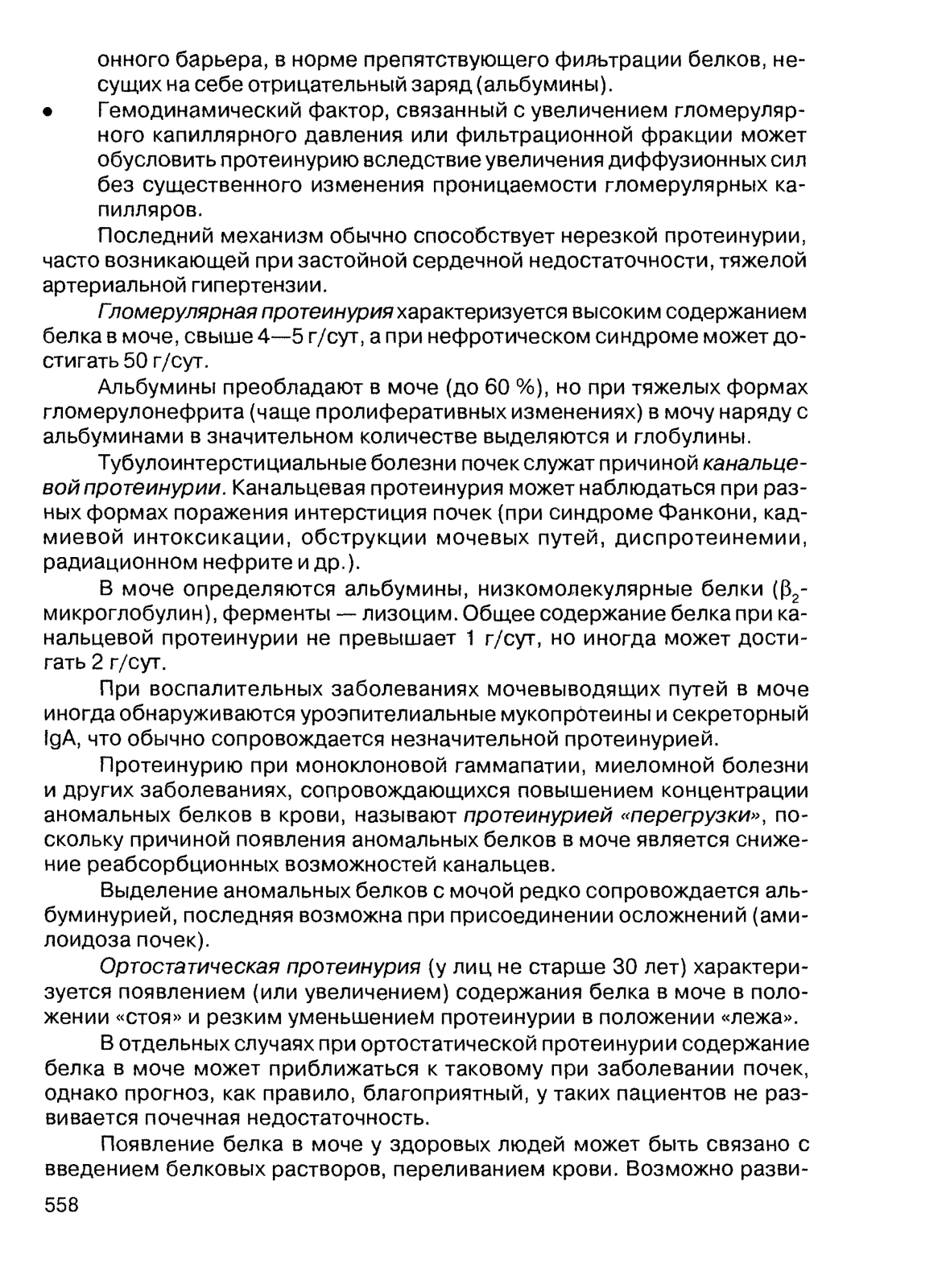 онного барьера, в норме препятствующего фильтрации белков, несущих на себе отрицательный заряд (альбумины).

• Гемодинамический фактор, связанный с увеличением гломерулярного капиллярного давления или фильтрационной фракции может обусловить протеинурию вследствие увеличения диффузионных сил без существенного изменения проницаемости гломерулярных капилляров.

Последний механизм обычно способствует нерезкой протеинурии, часто возникающей при застойной сердечной недостаточности, тяжелой артериальной гипертензии.

Гломерулярная протеинурия характеризуется высоким содержанием белка в моче, свыше 4—5 г/сут, а при нефротическом синдроме может достигать 50 г/сут.

Альбумины преобладают в моче (до 60 %), но при тяжелых формах гломерулонефрита (чаще пролиферативных изменениях) в мочу наряду с альбуминами в значительном количестве выделяются и глобулины.

Тубулоинтерстициальные болезни почек служат причиной канальцевой протеинурии. Канальцевая протеинурия может наблюдаться при разных формах поражения интерстиция почек (при синдроме Фанкони, кадмиевой интоксикации, обструкции мочевых путей, диспротеинемии, радиационном нефрите и др.).

В моче определяются альбумины, низкомолекулярные белки ($\beta_2$-микроглобулин), ферменты — лизоцим. Общее содержание белка при канальцевой протеинурии не превышает 1 г/сут, но иногда может достигать 2 г/сут.

При воспалительных заболеваниях мочевыводящих путей в моче иногда обнаруживаются уроэпителиальные мукопротеины и секреторный IgA, что обычно сопровождается незначительной протеинурией.

Протеинурию при моноклоновой гаммапатии, миеломной болезни и других заболеваниях, сопровождающихся повышением концентрации аномальных белков в крови, называют протеинурией «перегрузки», поскольку причиной появления аномальных белков в моче является снижение реабсорбционных возможностей канальцев.

Выделение аномальных белков с мочой редко сопровождается альбуминурией, последняя возможна при присоединении осложнений (амилоидоза почек).

Ортостатическая протеинурия (у лиц не старше 30 лет) характеризуется появлением (или увеличением) содержания белка в моче в положении «стоя» и резким уменьшением протеинурии в положении «лежа».

В отдельных случаях при ортостатической протеинурии содержание белка в моче может приближаться к таковому при заболевании почек, однако прогноз, как правило, благоприятный, у таких пациентов не развивается почечная недостаточность.

Появление белка в моче у здоровых людей может быть связано с введением белковых растворов, переливанием крови. Возможно разви-

558